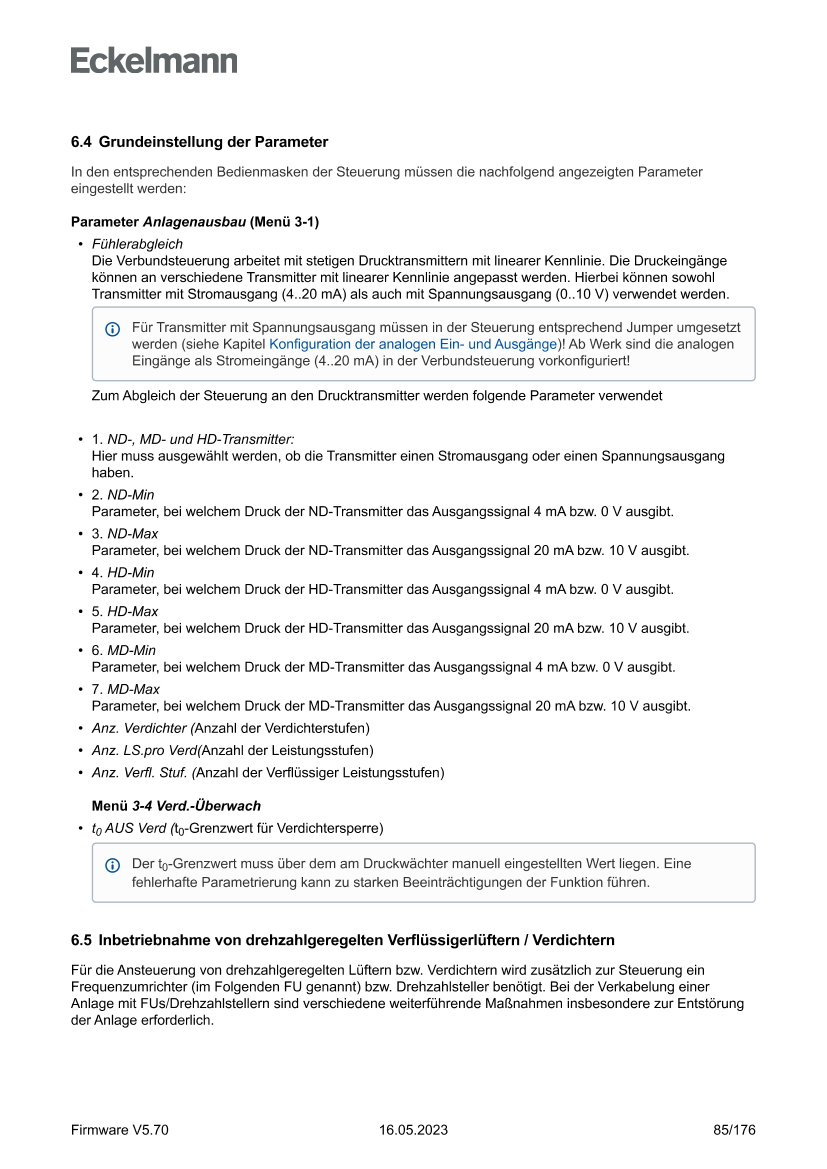 Eckelmann

6.4 Grundeinstellung der Parameter

In den entsprechenden Bedienmasken der Steuerung müssen die nachfolgend angezeigten Parameter eingestellt werden:

Parameter Anlagenausbau (Menü 3-1)

• Fühlerabgleich
Die Verbundsteuerung arbeitet mit stetigen Drucktransmittern mit linearer Kennlinie. Die Druckeingänge können an verschiedene Transmitter mit linearer Kennlinie angepasst werden. Hierbei können sowohl Transmitter mit Stromausgang (4..20 mA) als auch mit Spannungsausgang (0..10 V) verwendet werden.

Für Transmitter mit Spannungsausgang müssen in der Steuerung entsprechend Jumper umgesetzt werden (siehe Kapitel Konfiguration der analogen Ein- und Ausgänge)! Ab Werk sind die analogen Eingänge als Stromeingänge (4..20 mA) in der Verbundsteuerung vorkonfiguriert!

Zum Abgleich der Steuerung an den Drucktransmitter werden folgende Parameter verwendet

• 1. ND-, MD- und HD-Transmitter:
Hier muss ausgewählt werden, ob die Transmitter einen Stromausgang oder einen Spannungsausgang haben.
• 2. ND-Min
Parameter, bei welchem Druck der ND-Transmitter das Ausgangssignal 4 mA bzw. 0 V ausgibt.
• 3. ND-Max
Parameter, bei welchem Druck der ND-Transmitter das Ausgangssignal 20 mA bzw. 10 V ausgibt.
• 4. HD-Min
Parameter, bei welchem Druck der HD-Transmitter das Ausgangssignal 4 mA bzw. 0 V ausgibt.
• 5. HD-Max
Parameter, bei welchem Druck der HD-Transmitter das Ausgangssignal 20 mA bzw. 10 V ausgibt.
• 6. MD-Min
Parameter, bei welchem Druck der MD-Transmitter das Ausgangssignal 4 mA bzw. 0 V ausgibt.
• 7. MD-Max
Parameter, bei welchem Druck der MD-Transmitter das Ausgangssignal 20 mA bzw. 10 V ausgibt.
• Anz. Verdichter (Anzahl der Verdichterstufen)
• Anz. LS.pro Verd(Anzahl der Leistungsstufen)
• Anz. Verfl. Stuf. (Anzahl der Verflüssiger Leistungsstufen)

Menü 3-4 Verd.-Überwach

• $t_0$ AUS Verd ($t_0$-Grenzwert für Verdichtersperre)

Der $t_0$-Grenzwert muss über dem am Druckwächter manuell eingestellten Wert liegen. Eine fehlerhafte Parametrierung kann zu starken Beeinträchtigungen der Funktion führen.

6.5 Inbetriebnahme von drehzahlgeregelten Verflüssigerlüftern / Verdichtern

Für die Ansteuerung von drehzahlgeregelten Lüftern bzw. Verdichtern wird zusätzlich zur Steuerung ein Frequenzumrichter (im Folgenden FU genannt) bzw. Drehzahlsteller benötigt. Bei der Verkabelung einer Anlage mit FUs/Drehzahlstellern sind verschiedene weiterführende Maßnahmen insbesondere zur Entstörung der Anlage erforderlich.

Firmware V5.70 16.05.2023 85/176